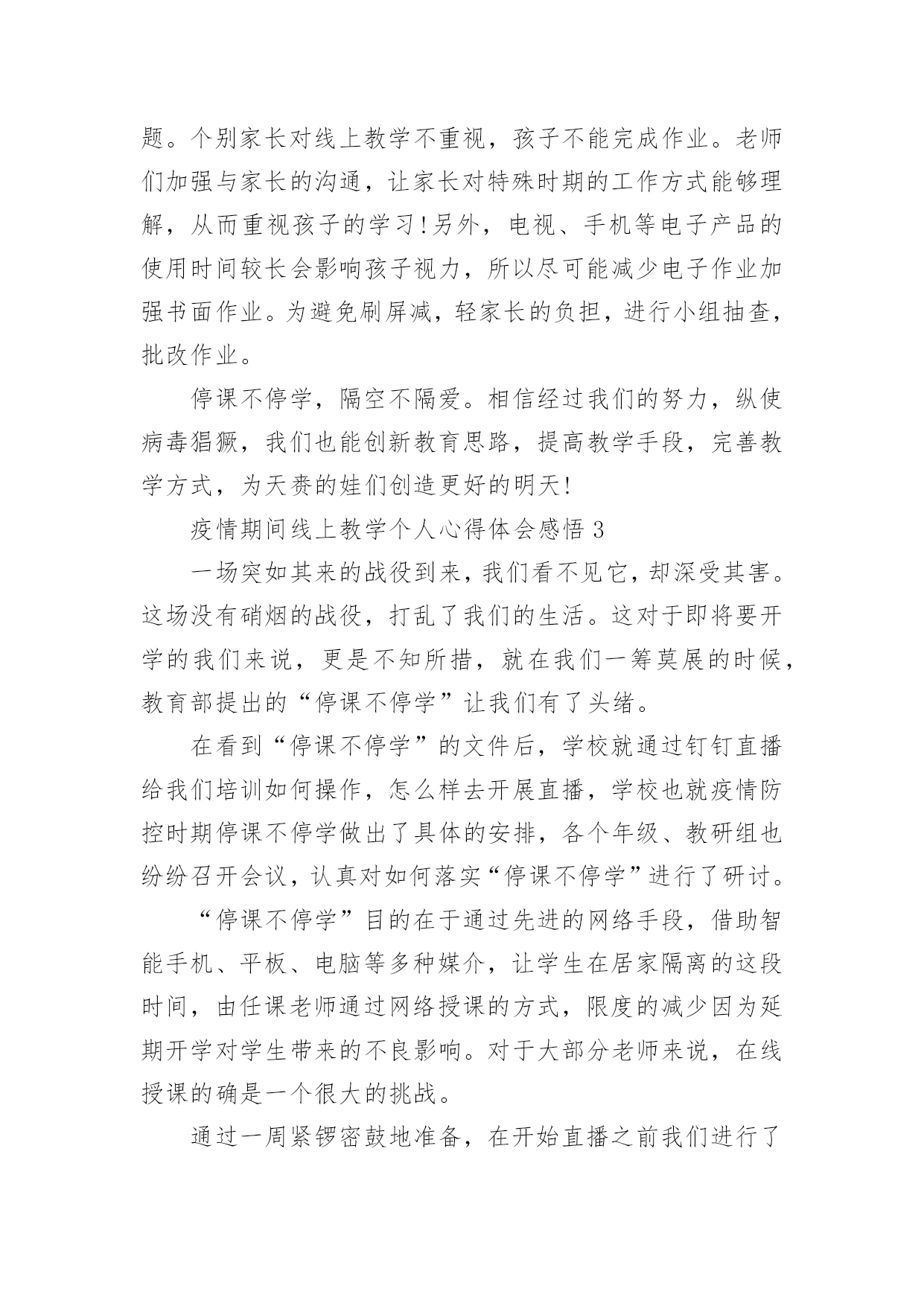 题。个别家长对线上教学不重视，孩子不能完成作业。老师们加强与家长的沟通，让家长对特殊时期的工作方式能够理解，从而重视孩子的学习!另外，电视、手机等电子产品的使用时间较长会影响孩子视力，所以尽可能减少电子作业加强书面作业。为避免刷屏减，轻家长的负担，进行小组抽查，批改作业。

停课不停学，隔空不隔爱。相信经过我们的努力，纵使病毒猖獗，我们也能创新教育思路，提高教学手段，完善教学方式，为天赉的娃们创造更好的明天!

疫情期间线上教学个人心得体会感悟 3

一场突如其来的战役到来，我们看不见它，却深受其害。这场没有硝烟的战役，打乱了我们的生活。这对于即将要开学的我们来说，更是不知所措，就在我们一筹莫展的时候，教育部提出的“停课不停学”让我们有了头绪。

在看到“停课不停学”的文件后，学校就通过钉钉直播给我们培训如何操作，怎么样去开展直播，学校也就疫情防控时期停课不停学做出了具体的安排，各个年级、教研组也纷纷召开会议，认真对如何落实“停课不停学”进行了研讨。

“停课不停学”目的在于通过先进的网络手段，借助智能手机、平板、电脑等多种媒介，让学生在居家隔离的这段时间，由任课老师通过网络授课的方式，限度的减少因为延期开学对学生带来的不良影响。对于大部分老师来说，在线授课的确是一个很大的挑战。

通过一周紧锣密鼓地准备，在开始直播之前我们进行了